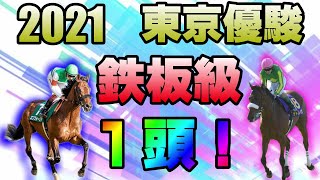 2021 東京優駿

鉄板級

１頭！